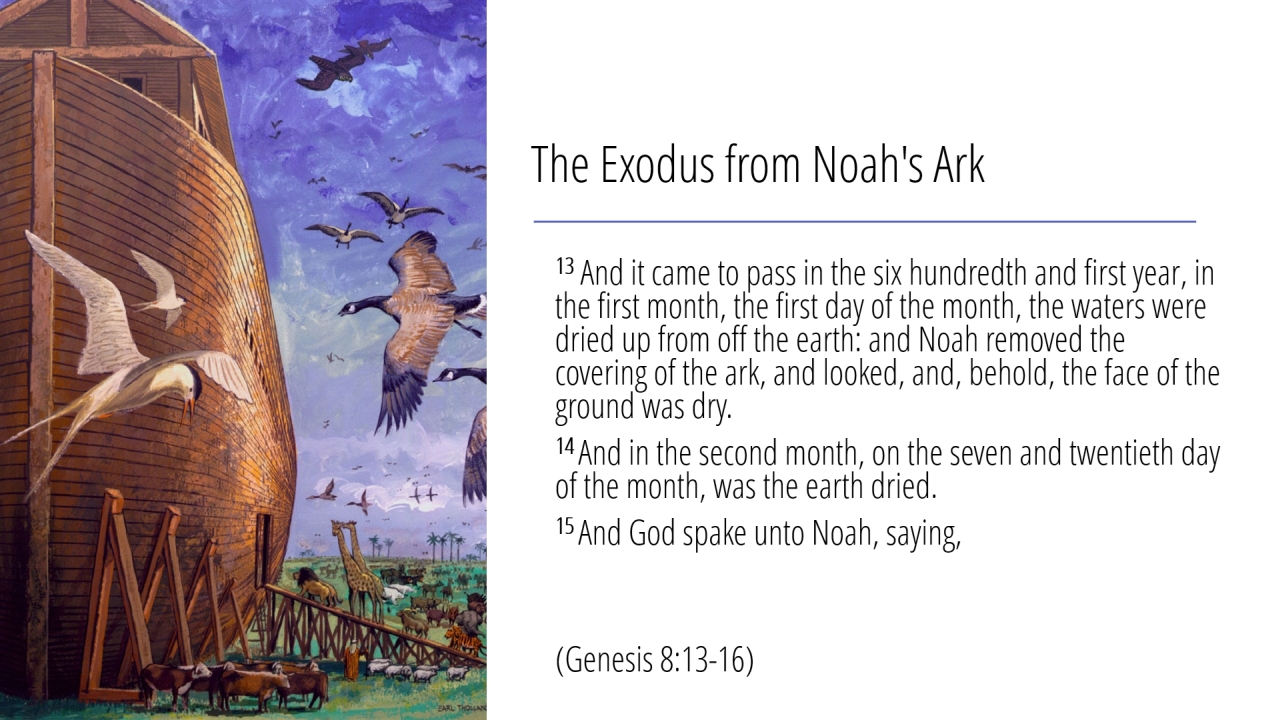 The Exodus from Noah's Ark

$^{13}$ And it came to pass in the six hundredth and first year, in the first month, the first day of the month, the waters were dried up from off the earth: and Noah removed the covering of the ark, and looked, and, behold, the face of the ground was dry.

$^{14}$ And in the second month, on the seven and twentieth day of the month, was the earth dried.

$^{15}$ And God spake unto Noah, saying,

(Genesis 8:13-16)